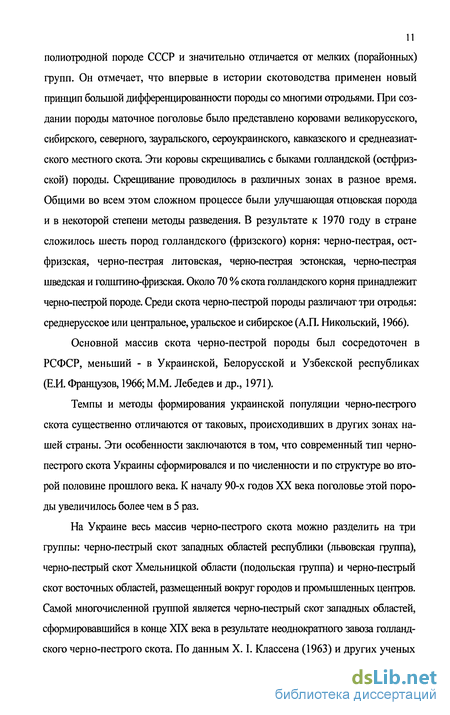 11

полиотродной породе СССР и значительно отличается от мелких (порайонных) групп. Он отмечает, что впервые в истории скотоводства применен новый принцип большой дифференцированности породы со многими отродьями. При создании породы маточное поголовье было представлено коровами великорусского, сибирского, северного, зауральского, сероукраинского, кавказского и среднеазиатского местного скота. Эти коровы скрещивались с быками голландской (остфризской) породы. Скрещивание проводилось в различных зонах в разное время. Общими во всем этом сложном процессе были улучшающая отцовская порода и в некоторой степени методы разведения. В результате к 1970 году в стране сложилось шесть пород голландского (фризского) корня: черно-пестрая, остфризская, черно-пестрая литовская, черно-пестрая эстонская, черно-пестрая шведская и голштино-фризская. Около 70 % скота голландского корня принадлежит черно-пестрой породе. Среди скота черно-пестрой породы различают три отродья: среднерусское или центральное, уральское и сибирское (А.П. Никольский, 1966).

Основной массив скота черно-пестрой породы был сосредоточен в РСФСР, меньший - в Украинской, Белорусской и Узбекской республиках (Е.И. Французов, 1966; М.М. Лебедев и др., 1971).

Темпы и методы формирования украинской популяции черно-пестрого скота существенно отличаются от таковых, происходивших в других зонах нашей страны. Эти особенности заключаются в том, что современный тип черно-пестрого скота Украины сформировался и по численности и по структуре во второй половине прошлого века. К началу 90-х годов XX века поголовье этой породы увеличилось более чем в 5 раз.

На Украине весь массив черно-пестрого скота можно разделить на три группы: черно-пестрый скот западных областей республики (львовская группа), черно-пестрый скот Хмельницкой области (подольская группа) и черно-пестрый скот восточных областей, размещенный вокруг городов и промышленных центров. Самой многочисленной группой является черно-пестрый скот западных областей, сформировавшийся в конце XIX века в результате неоднократного завоза голландского черно-пестрого скота. По данным Х. І. Классена (1963) и других ученых

dsLib.net
библиотека диссертаций